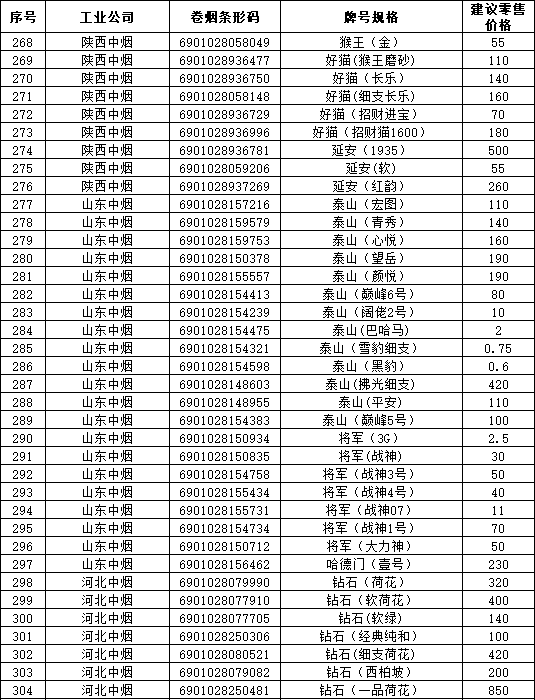 | 序号 | 工业公司 | 卷烟条形码 | 牌号规格 | 建议零售价格 |
|---|---|---|---|---|
| 268 | 陕西中烟 | 6901028058049 | 猴王（金） | 55 |
| 269 | 陕西中烟 | 6901028936477 | 好猫（猴王磨砂） | 110 |
| 270 | 陕西中烟 | 6901028936750 | 好猫（长乐） | 140 |
| 271 | 陕西中烟 | 6901028058148 | 好猫(细支长乐) | 160 |
| 272 | 陕西中烟 | 6901028936729 | 好猫（招财进宝） | 70 |
| 273 | 陕西中烟 | 6901028936996 | 好猫（招财猫1600） | 180 |
| 274 | 陕西中烟 | 6901028936781 | 延安（1935） | 500 |
| 275 | 陕西中烟 | 6901028059206 | 延安(软) | 55 |
| 276 | 陕西中烟 | 6901028937269 | 延安（红韵） | 260 |
| 277 | 山东中烟 | 6901028157216 | 泰山（宏图） | 110 |
| 278 | 山东中烟 | 6901028159579 | 泰山（青秀） | 140 |
| 279 | 山东中烟 | 6901028159753 | 泰山（心悦） | 160 |
| 280 | 山东中烟 | 6901028150378 | 泰山（望岳） | 190 |
| 281 | 山东中烟 | 6901028155557 | 泰山（颜悦） | 190 |
| 282 | 山东中烟 | 6901028154413 | 泰山（巅峰6号） | 80 |
| 283 | 山东中烟 | 6901028154239 | 泰山（阔佬2号） | 10 |
| 284 | 山东中烟 | 6901028154475 | 泰山(巴哈马) | 2 |
| 285 | 山东中烟 | 6901028154321 | 泰山（雪豹细支） | 0.75 |
| 286 | 山东中烟 | 6901028154598 | 泰山（黑豹） | 0.6 |
| 287 | 山东中烟 | 6901028148603 | 泰山(拂光细支) | 420 |
| 288 | 山东中烟 | 6901028148955 | 泰山(平安) | 110 |
| 289 | 山东中烟 | 6901028154383 | 泰山（巅峰5号） | 100 |
| 290 | 山东中烟 | 6901028150934 | 将军（3G） | 2.5 |
| 291 | 山东中烟 | 6901028150835 | 将军(战神) | 30 |
| 292 | 山东中烟 | 6901028154758 | 将军（战神3号） | 50 |
| 293 | 山东中烟 | 6901028155434 | 将军（战神4号） | 40 |
| 294 | 山东中烟 | 6901028155731 | 将军（战神07） | 11 |
| 295 | 山东中烟 | 6901028154734 | 将军（战神1号） | 70 |
| 296 | 山东中烟 | 6901028150712 | 将军（大力神） | 50 |
| 297 | 山东中烟 | 6901028156462 | 哈德门（壹号） | 230 |
| 298 | 河北中烟 | 6901028079990 | 钻石（荷花） | 320 |
| 299 | 河北中烟 | 6901028077910 | 钻石（软荷花） | 400 |
| 300 | 河北中烟 | 6901028077705 | 钻石(软绿) | 140 |
| 301 | 河北中烟 | 6901028250306 | 钻石（经典纯和） | 100 |
| 302 | 河北中烟 | 6901028080521 | 钻石(细支荷花) | 420 |
| 303 | 河北中烟 | 6901028079082 | 钻石（西柏坡） | 200 |
| 304 | 河北中烟 | 6901028250481 | 钻石（一品荷花） | 850 |